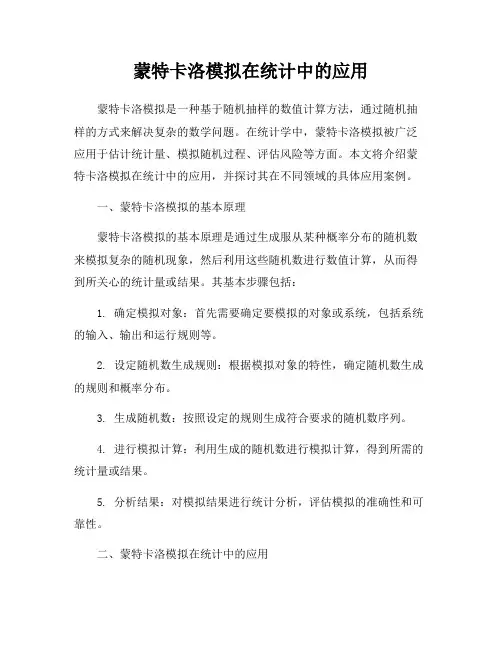 蒙特卡洛模拟在统计中的应用

蒙特卡洛模拟是一种基于随机抽样的数值计算方法，通过随机抽样的方式来解决复杂的数学问题。在统计学中，蒙特卡洛模拟被广泛应用于估计统计量、模拟随机过程、评估风险等方面。本文将介绍蒙特卡洛模拟在统计中的应用，并探讨其在不同领域的具体应用案例。

一、蒙特卡洛模拟的基本原理

蒙特卡洛模拟的基本原理是通过生成服从某种概率分布的随机数来模拟复杂的随机现象，然后利用这些随机数进行数值计算，从而得到所关心的统计量或结果。其基本步骤包括：

1. 确定模拟对象：首先需要确定要模拟的对象或系统，包括系统的输入、输出和运行规则等。

2. 设定随机数生成规则：根据模拟对象的特性，确定随机数生成的规则和概率分布。

3. 生成随机数：按照设定的规则生成符合要求的随机数序列。

4. 进行模拟计算：利用生成的随机数进行模拟计算，得到所需的统计量或结果。

5. 分析结果：对模拟结果进行统计分析，评估模拟的准确性和可靠性。

二、蒙特卡洛模拟在统计中的应用